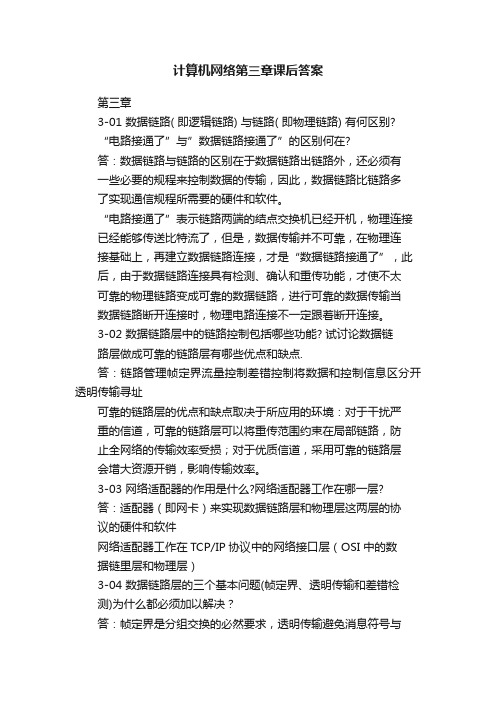 计算机网络第三章课后答案

第三章

3-01 数据链路( 即逻辑链路) 与链路( 即物理链路) 有何区别? “电路接通了”与”数据链路接通了”的区别何在?

答：数据链路与链路的区别在于数据链路出链路外，还必须有一些必要的规程来控制数据的传输，因此，数据链路比链路多了实现通信规程所需要的硬件和软件。

“电路接通了”表示链路两端的结点交换机已经开机，物理连接已经能够传送比特流了，但是，数据传输并不可靠，在物理连接基础上，再建立数据链路连接，才是“数据链路接通了”，此后，由于数据链路连接具有检测、确认和重传功能，才使不太可靠的物理链路变成可靠的数据链路，进行可靠的数据传输当数据链路断开连接时，物理电路连接不一定跟着断开连接。

3-02 数据链路层中的链路控制包括哪些功能? 试讨论数据链路层做成可靠的链路层有哪些优点和缺点.

答：链路管理帧定界流量控制差错控制将数据和控制信息区分开透明传输寻址

可靠的链路层的优点和缺点取决于所应用的环境：对于干扰严重的信道，可靠的链路层可以将重传范围约束在局部链路，防止全网络的传输效率受损；对于优质信道，采用可靠的链路层会增大资源开销，影响传输效率。

3-03 网络适配器的作用是什么?网络适配器工作在哪一层?

答：适配器（即网卡）来实现数据链路层和物理层这两层的协议的硬件和软件

网络适配器工作在 TCP/IP 协议中的网络接口层（OSI 中的数据链里层和物理层）

3-04 数据链路层的三个基本问题(帧定界、透明传输和差错检测)为什么都必须加以解决？

答：帧定界是分组交换的必然要求，透明传输避免消息符号与